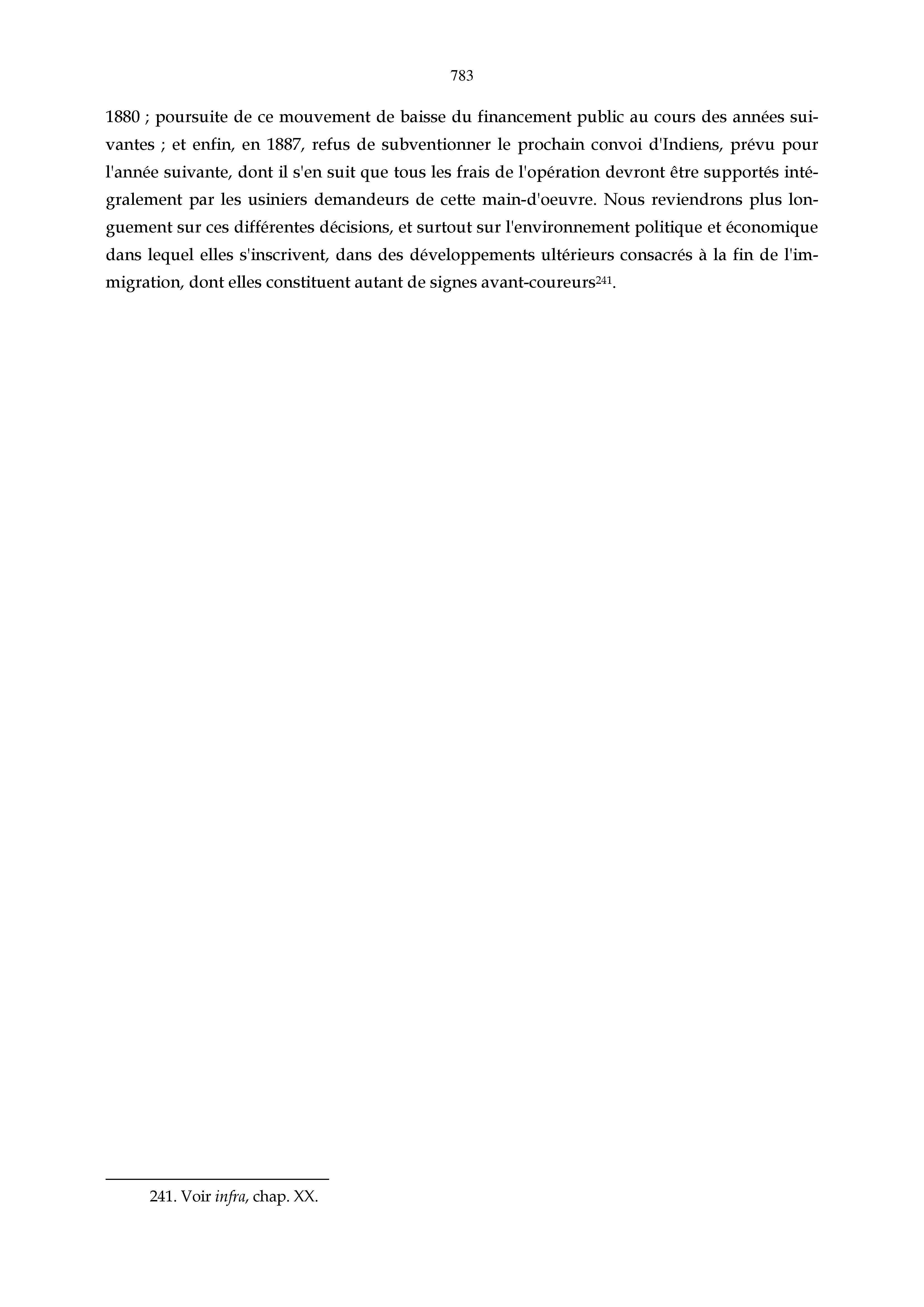 783

1880 ; poursuite de ce mouvement de baisse du financement public au cours des années suivantes ; et enfin, en 1887, refus de subventionner le prochain convoi d'Indiens, prévu pour l'année suivante, dont il s'en suit que tous les frais de l'opération devront être supportés intégralement par les usiniers demandeurs de cette main-d'oeuvre. Nous reviendrons plus longuement sur ces différentes décisions, et surtout sur l'environnement politique et économique dans lequel elles s'inscrivent, dans des développements ultérieurs consacrés à la fin de l'immigration, dont elles constituent autant de signes avant-coureurs$^{241}$.

241. Voir infra, chap. XX.